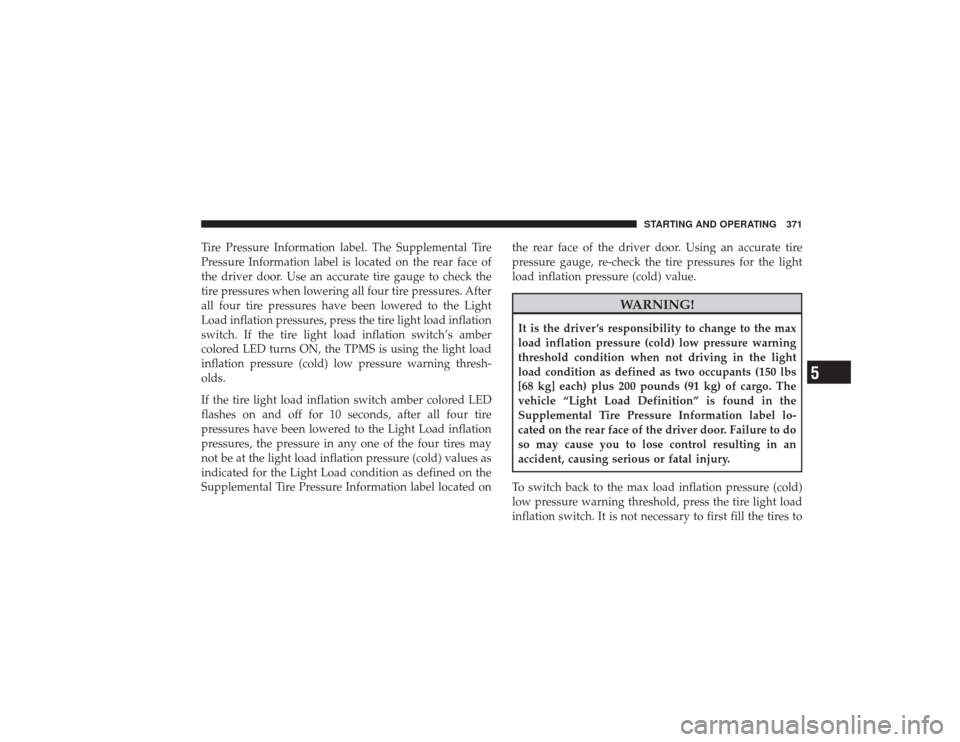 STARTING AND OPERATING 371

Tire Pressure Information label. The Supplemental Tire Pressure Information label is located on the rear face of the driver door. Use an accurate tire gauge to check the tire pressures when lowering all four tire pressures. After all four tire pressures have been lowered to the Light Load inflation pressures, press the tire light load inflation switch. If the tire light load inflation switch's amber colored LED turns ON, the TPMS is using the light load inflation pressure (cold) low pressure warning thresholds.

If the tire light load inflation switch amber colored LED flashes on and off for 10 seconds, after all four tire pressures have been lowered to the Light Load inflation pressures, the pressure in any one of the four tires may not be at the light load inflation pressure (cold) values as indicated for the Light Load condition as defined on the Supplemental Tire Pressure Information label located on the rear face of the driver door. Using an accurate tire pressure gauge, re-check the tire pressures for the light load inflation pressure (cold) value.

WARNING!

It is the driver's responsibility to change to the max load inflation pressure (cold) low pressure warning threshold condition when not driving in the light load condition as defined as two occupants (150 lbs [68 kg] each) plus 200 pounds (91 kg) of cargo. The vehicle "Light Load Definition" is found in the Supplemental Tire Pressure Information label located on the rear face of the driver door. Failure to do so may cause you to lose control resulting in an accident, causing serious or fatal injury.

To switch back to the max load inflation pressure (cold) low pressure warning threshold, press the tire light load inflation switch. It is not necessary to first fill the tires to

5

carmanualsonline.info